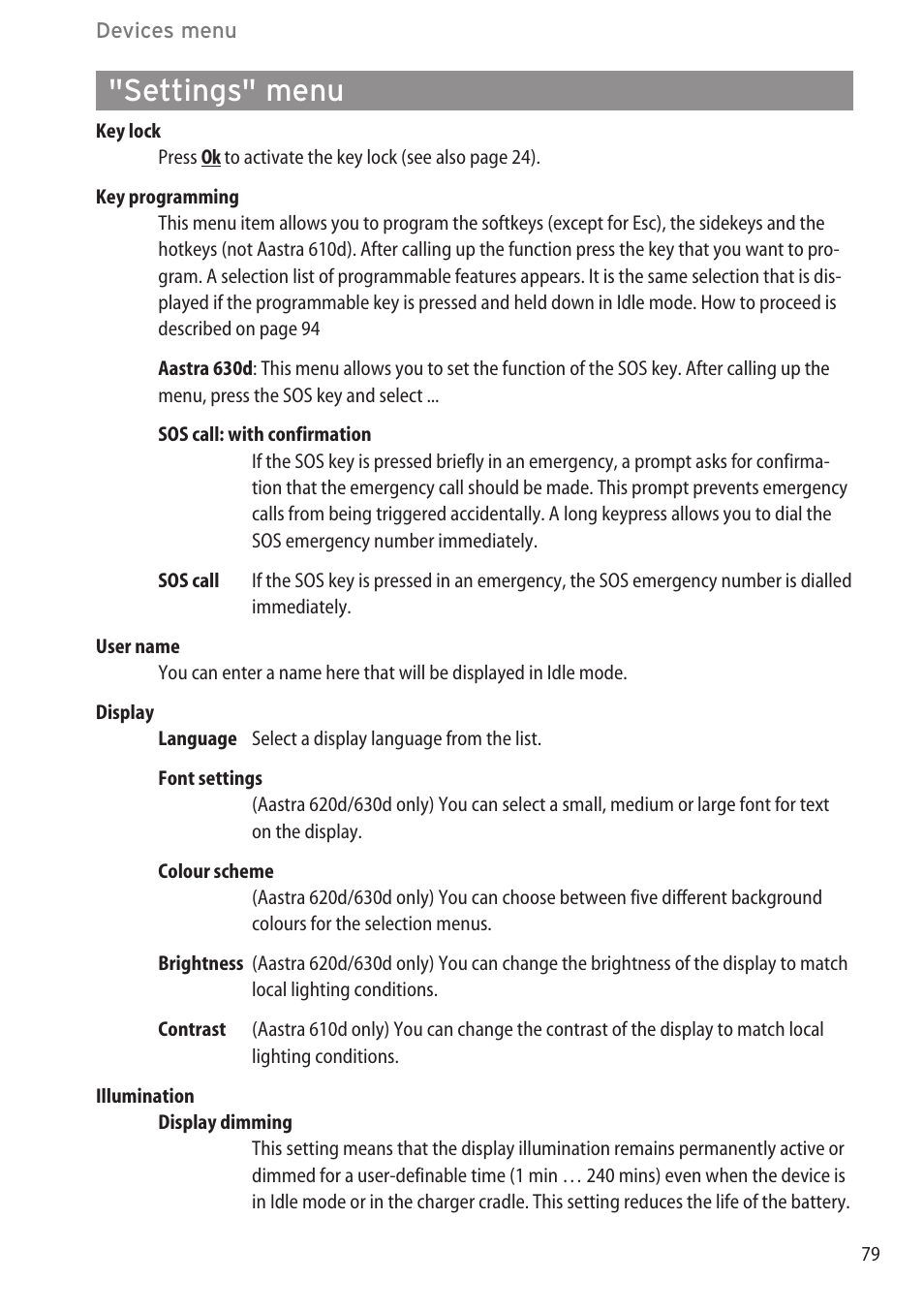 Devices menu

"Settings" menu

Key lock

Press Ok to activate the key lock (see also page 24).

Key programming

This menu item allows you to program the softkeys (except for Esc), the sidekeys and the hotkeys (not Aastra 610d). After calling up the function press the key that you want to program. A selection list of programmable features appears. It is the same selection that is displayed if the programmable key is pressed and held down in Idle mode. How to proceed is described on page 94

Aastra 630d: This menu allows you to set the function of the SOS key. After calling up the menu, press the SOS key and select ...

SOS call: with confirmation

If the SOS key is pressed briefly in an emergency, a prompt asks for confirmation that the emergency call should be made. This prompt prevents emergency calls from being triggered accidentally. A long keypress allows you to dial the SOS emergency number immediately.

SOS call

If the SOS key is pressed in an emergency, the SOS emergency number is dialled immediately.

User name

You can enter a name here that will be displayed in Idle mode.

Display

Language

Select a display language from the list.

Font settings

(Aastra 620d/630d only) You can select a small, medium or large font for text on the display.

Colour scheme

(Aastra 620d/630d only) You can choose between five different background colours for the selection menus.

Brightness

(Aastra 620d/630d only) You can change the brightness of the display to match local lighting conditions.

Contrast

(Aastra 610d only) You can change the contrast of the display to match local lighting conditions.

Illumination

Display dimming

This setting means that the display illumination remains permanently active or dimmed for a user-definable time (1 min … 240 mins) even when the device is in Idle mode or in the charger cradle. This setting reduces the life of the battery.

79